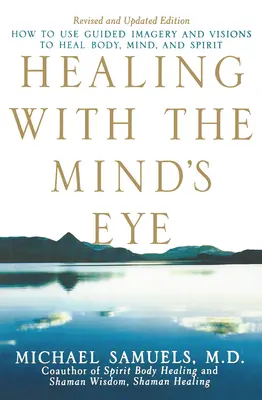 Revised and Updated Edition
HOW TO USE GUIDED IMAGERY AND VISIONS TO HEAL BODY, MIND, AND SPIRIT

HEALING WITH THE MIND'S EYE

MICHAEL SAMUELS, M.D.
Coauthor of Spirit Body Healing and Shaman Wisdom, Shaman Healing